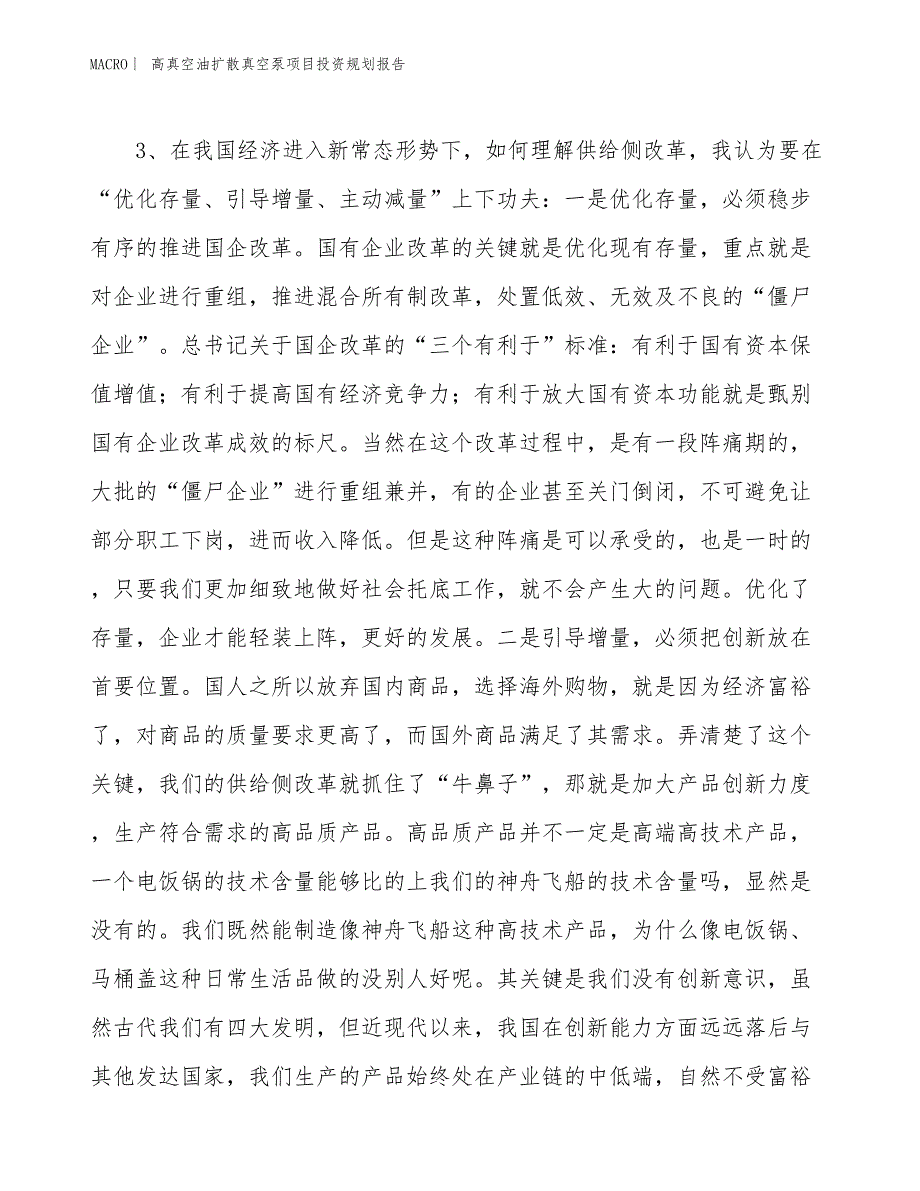 MACRO | 高真空油扩散真空泵项目投资规划报告

3、在我国经济进入新常态形势下，如何理解供给侧改革，我认为要在“优化存量、引导增量、主动减量”上下功夫：一是优化存量，必须稳步有序的推进国企改革。国有企业改革的关键就是优化现有存量，重点就是对企业进行重组，推进混合所有制改革，处置低效、无效及不良的“僵尸企业”。总书记关于国企改革的“三个有利于”标准：有利于国有资本保值增值；有利于提高国有经济竞争力；有利于放大国有资本功能就是甄别国有企业改革成效的标尺。当然在这个改革过程中，是有一段阵痛期的，大批的“僵尸企业”进行重组兼并，有的企业甚至关门倒闭，不可避免让部分职工下岗，进而收入降低。但是这种阵痛是可以承受的，也是一时的，只要我们更加细致地做好社会托底工作，就不会产生大的问题。优化了存量，企业才能轻装上阵，更好的发展。二是引导增量，必须把创新放在首要位置。国人之所以放弃国内商品，选择海外购物，就是因为经济富裕了，对商品的质量要求更高了，而国外商品满足了其需求。弄清楚了这个关键，我们的供给侧改革就抓住了“牛鼻子”，那就是加大产品创新力度，生产符合需求的高品质产品。高品质产品并不一定是高端高技术产品，一个电饭锅的技术含量能够比的上我们的神舟飞船的技术含量吗，显然是没有的。我们既然能制造像神舟飞船这种高技术产品，为什么像电饭锅、马桶盖这种日常生活品做的没别人好呢。其关键是我们没有创新意识，虽然古代我们有四大发明，但近现代以来，我国在创新能力方面远远落后与其他发达国家，我们生产的产品始终处在产业链的中低端，自然不受富裕